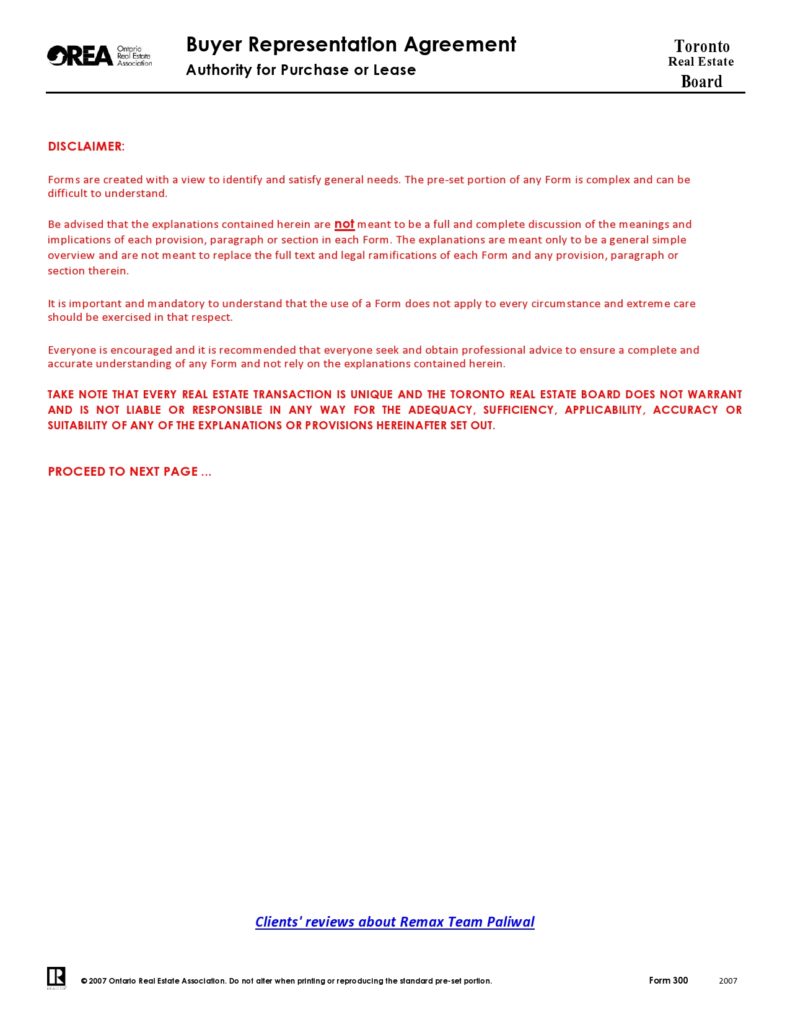 OREA Ontario Real Estate Association

Buyer Representation Agreement
Authority for Purchase or Lease

Toronto
Real Estate
Board

DISCLAIMER:

Forms are created with a view to identify and satisfy general needs. The pre-set portion of any Form is complex and can be difficult to understand.

Be advised that the explanations contained herein are not meant to be a full and complete discussion of the meanings and implications of each provision, paragraph or section in each Form. The explanations are meant only to be a general simple overview and are not meant to replace the full text and legal ramifications of each Form and any provision, paragraph or section therein.

It is important and mandatory to understand that the use of a Form does not apply to every circumstance and extreme care should be exercised in that respect.

Everyone is encouraged and it is recommended that everyone seek and obtain professional advice to ensure a complete and accurate understanding of any Form and not rely on the explanations contained herein.

TAKE NOTE THAT EVERY REAL ESTATE TRANSACTION IS UNIQUE AND THE TORONTO REAL ESTATE BOARD DOES NOT WARRANT AND IS NOT LIABLE OR RESPONSIBLE IN ANY WAY FOR THE ADEQUACY, SUFFICIENCY, APPLICABILITY, ACCURACY OR SUITABILITY OF ANY OF THE EXPLANATIONS OR PROVISIONS HEREINAFTER SET OUT.

PROCEED TO NEXT PAGE ...

Clients' reviews about Remax Team Paliwal

© 2007 Ontario Real Estate Association. Do not alter when printing or reproducing the standard pre-set portion.

Form 300 2007